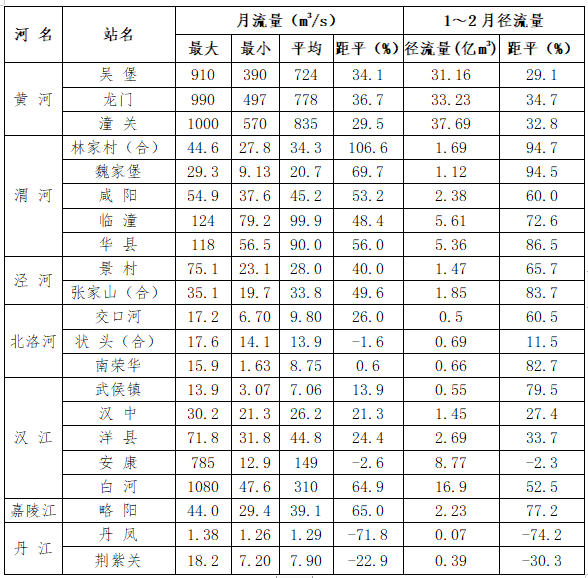 | 河 名 | 站名 | 月流量（$m^3/s$） | | | | 1～2月径流量 | |
|---|---|---|---|---|---|---|---|
| | | 最大 | 最小 | 平均 | 距平（%） | 径流量(亿$m^3$) | 距平（%） |
| 黄 河 | 吴 堡 | 910 | 390 | 724 | 34.1 | 31.16 | 29.1 |
| | 龙门 | 990 | 497 | 778 | 36.7 | 33.23 | 34.7 |
| | 潼 关 | 1000 | 570 | 835 | 29.5 | 37.69 | 32.8 |
| 渭 河 | 林家村（合） | 44.6 | 27.8 | 34.3 | 106.6 | 1.69 | 94.7 |
| | 魏家堡 | 29.3 | 9.13 | 20.7 | 69.7 | 1.12 | 94.5 |
| | 咸 阳 | 54.9 | 37.6 | 45.2 | 53.2 | 2.38 | 60.0 |
| | 临 潼 | 124 | 79.2 | 99.9 | 48.4 | 5.61 | 72.6 |
| | 华 县 | 118 | 56.5 | 90.0 | 56.0 | 5.36 | 86.5 |
| 泾 河 | 景 村 | 75.1 | 23.1 | 28.0 | 40.0 | 1.47 | 65.7 |
| | 张家山（合） | 35.1 | 19.7 | 33.8 | 49.6 | 1.85 | 83.7 |
| 北洛河 | 交口河 | 17.2 | 6.70 | 9.80 | 26.0 | 0.5 | 60.5 |
| | 状 头（合） | 17.6 | 14.1 | 13.9 | -1.6 | 0.69 | 11.5 |
| | 南荣华 | 15.9 | 1.63 | 8.75 | 0.6 | 0.66 | 82.7 |
| 汉 江 | 武侯镇 | 13.9 | 3.07 | 7.06 | 13.9 | 0.55 | 79.5 |
| | 汉 中 | 30.2 | 21.3 | 26.2 | 21.3 | 1.45 | 27.4 |
| | 洋 县 | 71.8 | 31.8 | 44.8 | 24.4 | 2.69 | 33.7 |
| | 安 康 | 785 | 12.9 | 149 | -2.6 | 8.77 | -2.3 |
| | 白 河 | 1080 | 47.6 | 310 | 64.9 | 16.9 | 52.5 |
| 嘉陵江 | 略 阳 | 44.0 | 29.4 | 39.1 | 65.0 | 2.23 | 77.2 |
| 丹 江 | 丹 凤 | 1.38 | 1.26 | 1.29 | -71.8 | 0.07 | -74.2 |
| | 荆紫关 | 18.2 | 7.20 | 7.90 | -22.9 | 0.39 | -30.3 |